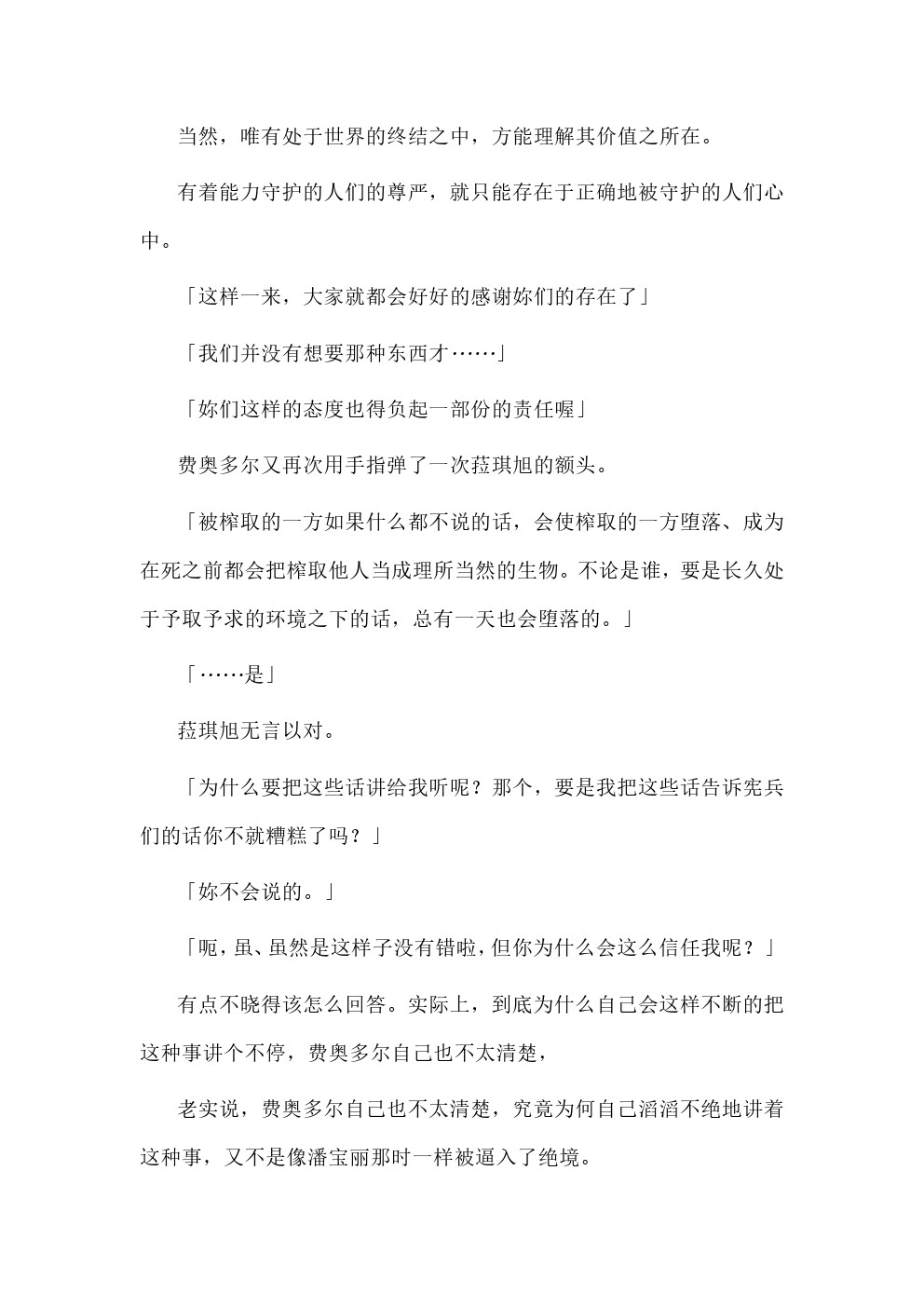 当然，唯有处于世界的终结之中，方能理解其价值之所在。

有着能力守护的人们的尊严，就只能存在于正确地被守护的人们心中。

「这样一来，大家就都会好好的感谢妳们的存在了」

「我们并没有想要那种东西才……」

「妳们这样的态度也得负起一部份的责任喔」

费奥多尔又再次用手指弹了一次菈琪旭的额头。

「被榨取的一方如果什么都不说的话，会使榨取的一方堕落、成为在死之前都会把榨取他人当成理所当然的生物。不论是谁，要是长久处于予取予求的环境之下的话，总有一天也会堕落的。」

「……是」

菈琪旭无言以对。

「为什么要把这些话讲给我听呢？那个，要是我把这些话告诉宪兵们的话你不就糟糕了吗？」

「妳不会说的。」

「呃，虽、虽然是这样子没有错啦，但你为什么会这么信任我呢？」

有点不晓得该怎么回答。实际上，到底为什么自己会这样不断的把这种事讲个不停，费奥多尔自己也不太清楚，

老实说，费奥多尔自己也不太清楚，究竟为何自己滔滔不绝地讲着这种事，又不是像潘宝丽那时一样被逼入了绝境。